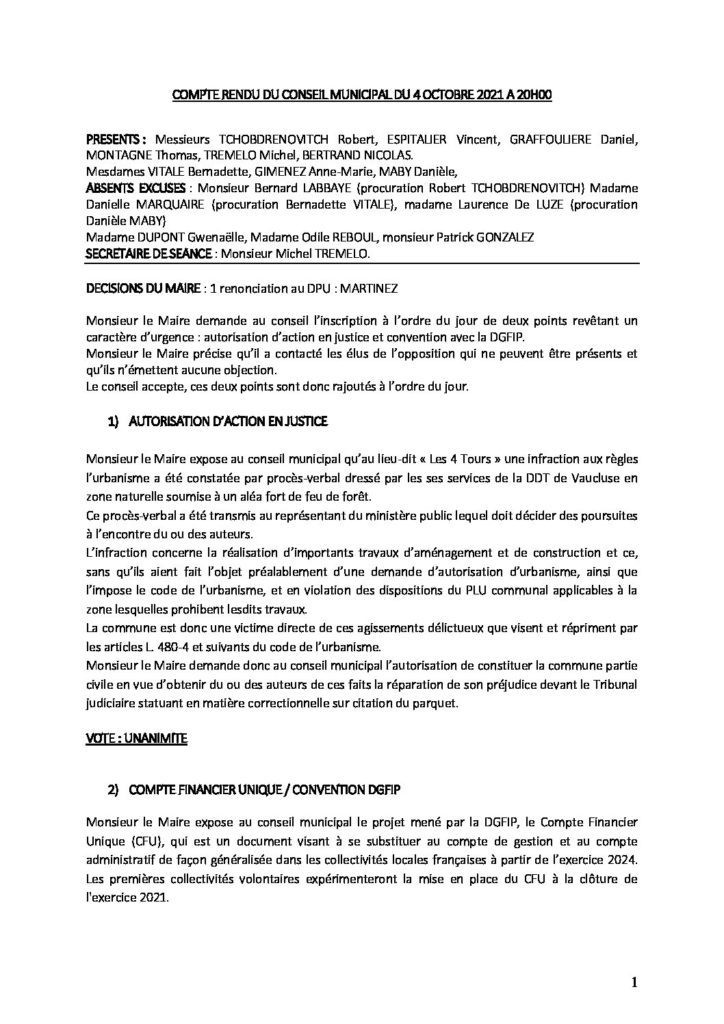 COMPTE RENDU DU CONSEIL MUNICIPAL DU 4 OCTOBRE 2021 A 20H00

PRESENTS : Messieurs TCHOBDRENOVITCH Robert, ESPITALIER Vincent, GRAFFOULIERE Daniel, MONTAGNE Thomas, TREMELO Michel, BERTRAND NICOLAS.
Mesdames VITALE Bernadette, GIMENEZ Anne-Marie, MABY Danièle,
ABSENTS EXCUSES : Monsieur Bernard LABBAYE (procuration Robert TCHOBDRENOVITCH) Madame Danielle MARQUAIRE (procuration Bernadette VITALE), madame Laurence De LUZE (procuration Danièle MABY)
Madame DUPONT Gwenaëlle, Madame Odile REBOUL, monsieur Patrick GONZALEZ
SECRETAIRE DE SEANCE : Monsieur Michel TREMELO.

DECISIONS DU MAIRE : 1 renonciation au DPU : MARTINEZ

Monsieur le Maire demande au conseil l'inscription à l'ordre du jour de deux points revêtant un caractère d'urgence : autorisation d'action en justice et convention avec la DGFIP.
Monsieur le Maire précise qu'il a contacté les élus de l'opposition qui ne peuvent être présents et qu'ils n'émettent aucune objection.
Le conseil accepte, ces deux points sont donc rajoutés à l'ordre du jour.

1) AUTORISATION D'ACTION EN JUSTICE

Monsieur le Maire expose au conseil municipal qu'au lieu-dit « Les 4 Tours » une infraction aux règles l'urbanisme a été constatée par procès-verbal dressé par les ses services de la DDT de Vaucluse en zone naturelle soumise à un aléa fort de feu de forêt.
Ce procès-verbal a été transmis au représentant du ministère public lequel doit décider des poursuites à l'encontre du ou des auteurs.
L'infraction concerne la réalisation d'importants travaux d'aménagement et de construction et ce, sans qu'ils aient fait l'objet préalablement d'une demande d'autorisation d'urbanisme, ainsi que l'impose le code de l'urbanisme, et en violation des dispositions du PLU communal applicables à la zone lesquelles prohibent lesdits travaux.
La commune est donc une victime directe de ces agissements délictueux que visent et répriment par les articles L. 480-4 et suivants du code de l'urbanisme.
Monsieur le Maire demande donc au conseil municipal l'autorisation de constituer la commune partie civile en vue d'obtenir du ou des auteurs de ces faits la réparation de son préjudice devant le Tribunal judiciaire statuant en matière correctionnelle sur citation du parquet.

VOTE : UNANIMITE

2) COMPTE FINANCIER UNIQUE / CONVENTION DGFIP

Monsieur le Maire expose au conseil municipal le projet mené par la DGFIP, le Compte Financier Unique (CFU), qui est un document visant à se substituer au compte de gestion et au compte administratif de façon généralisée dans les collectivités locales françaises à partir de l'exercice 2024.
Les premières collectivités volontaires expérimenteront la mise en place du CFU à la clôture de l'exercice 2021.

1